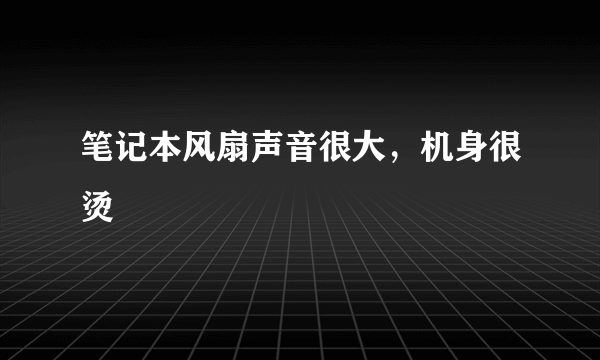 笔记本风扇声音很大，机身很烫